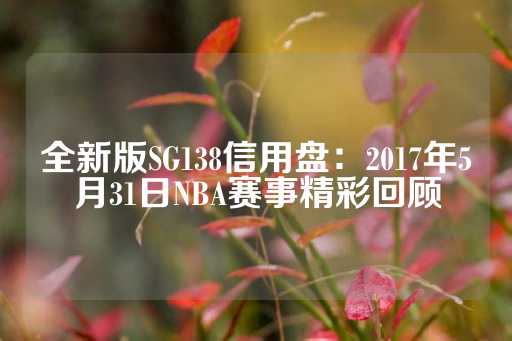 全新版SG138信用盘：2017年5月31日NBA赛事精彩回顾